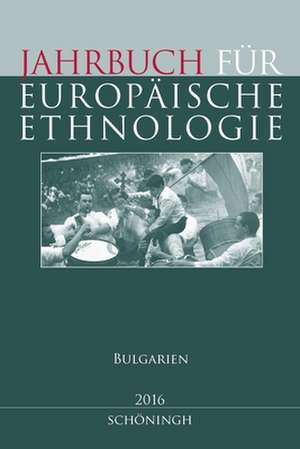 JAHRBUCH FÜR EUROPÄISCHE ETHNOLOGIE

BULGARIEN

2016

SCHÖNINGH